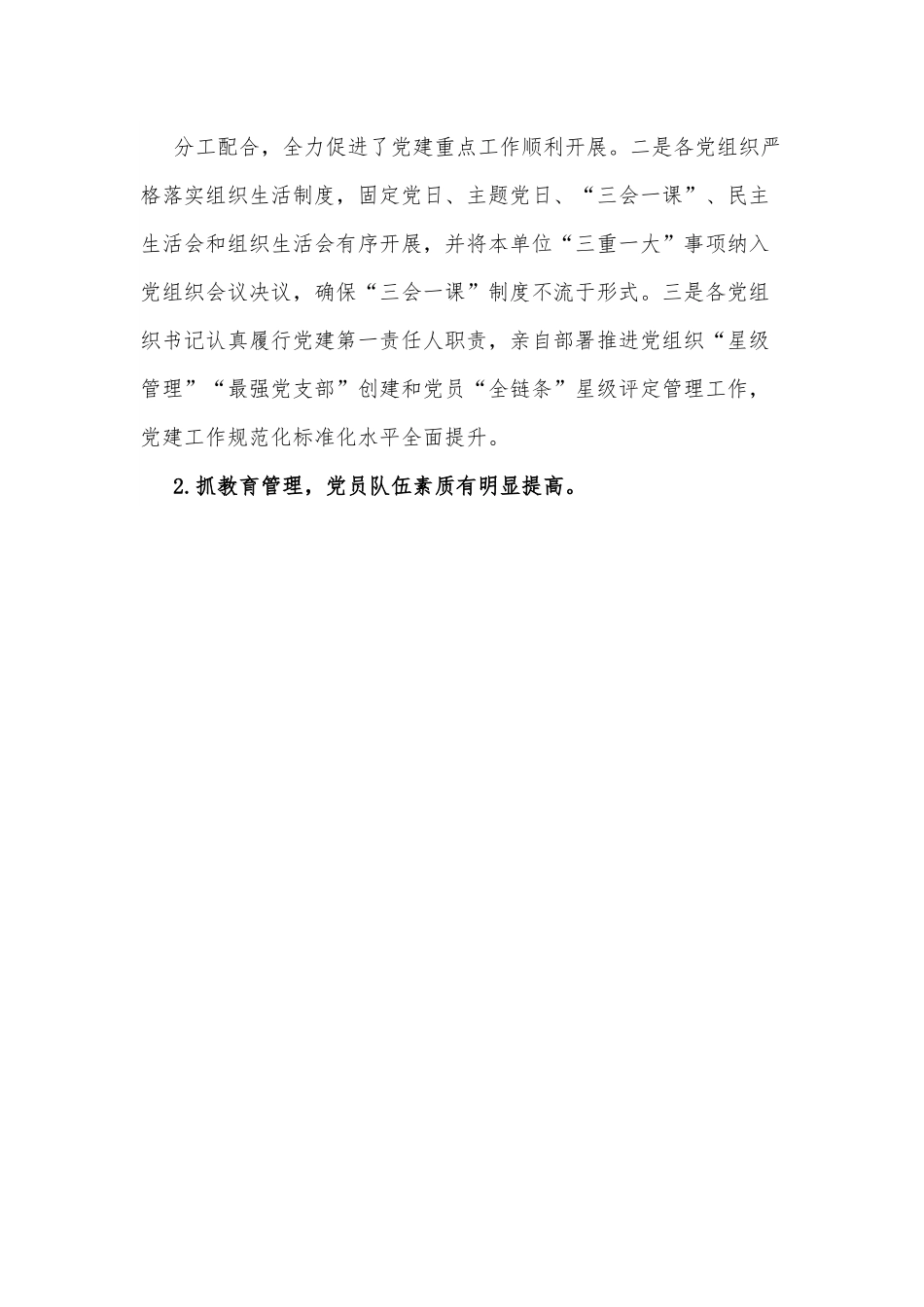 分工配合，全力促进了党建重点工作顺利开展。二是各党组织严格落实组织生活制度，固定党日、主题党日、“三会一课”、民主生活会和组织生活会有序开展，并将本单位“三重一大”事项纳入党组织会议决议，确保“三会一课”制度不流于形式。三是各党组织书记认真履行党建第一责任人职责，亲自部署推进党组织“星级管理”“最强党支部”创建和党员“全链条”星级评定管理工作，党建工作规范化标准化水平全面提升。

2.抓教育管理，党员队伍素质有明显提高。